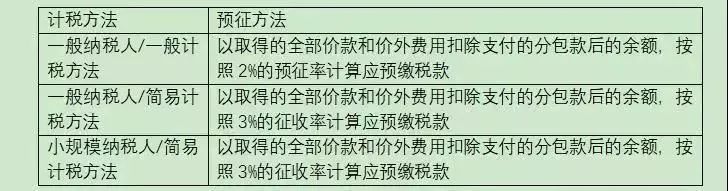 | 计税方法 | 预征方法 |
|---|---|
| 一般纳税人/一般计税方法 | 以取得的全部价款和价外费用扣除支付的分包款后的余额，按照 2%的预征率计算应预缴税款 |
| 一般纳税人/简易计税方法 | 以取得的全部价款和价外费用扣除支付的分包款后的余额，按照 3%的征收率计算应预缴税款 |
| 小规模纳税人/简易计税方法 | 以取得的全部价款和价外费用扣除支付的分包款后的余额，按照 3%的征收率计算应预缴税款 |